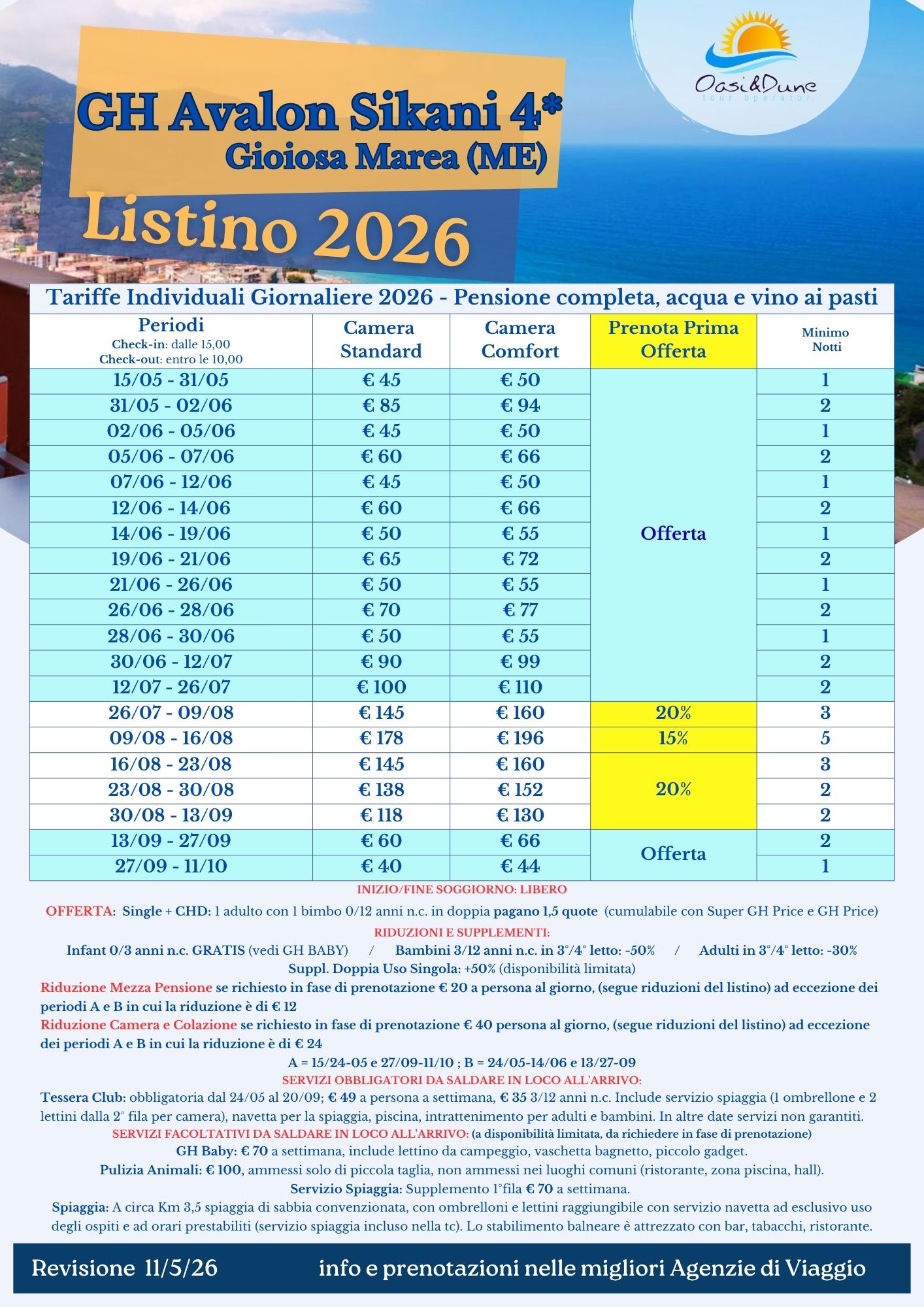 Oasi&Dune
tour operator

GH Avalon Sikani 4*
Gioiosa Marea (ME)

Listino 2026

Tariffe Individuali Giornaliere 2026 - Pensione completa, acqua e vino ai pasti

| Periodi Check-in: dalle 15,00 Check-out: entro le 10,00 | Camera Standard | Camera Comfort | Prenota Prima Offerta | Minimo Notti |
|---|---|---|---|---|
| 15/05 - 31/05 | € 45 | € 50 | Offerta | 1 |
| 31/05 - 02/06 | € 85 | € 94 | | 2 |
| 02/06 - 05/06 | € 45 | € 50 | | 1 |
| 05/06 - 07/06 | € 60 | € 66 | | 2 |
| 07/06 - 12/06 | € 45 | € 50 | | 1 |
| 12/06 - 14/06 | € 60 | € 66 | | 2 |
| 14/06 - 19/06 | € 50 | € 55 | | 1 |
| 19/06 - 21/06 | € 65 | € 72 | | 2 |
| 21/06 - 26/06 | € 50 | € 55 | | 1 |
| 26/06 - 28/06 | € 70 | € 77 | | 2 |
| 28/06 - 30/06 | € 50 | € 55 | | 1 |
| 30/06 - 12/07 | € 90 | € 99 | | 2 |
| 12/07 - 26/07 | € 100 | € 110 | | 2 |
| 26/07 - 09/08 | € 145 | € 160 | 20% | 3 |
| 09/08 - 16/08 | € 178 | € 196 | 15% | 5 |
| 16/08 - 23/08 | € 145 | € 160 | 20% | 3 |
| 23/08 - 30/08 | € 138 | € 152 | | 2 |
| 30/08 - 13/09 | € 118 | € 130 | | 2 |
| 13/09 - 27/09 | € 60 | € 66 | Offerta | 2 |
| 27/09 - 11/10 | € 40 | € 44 | | 1 |

INIZIO/FINE SOGGIORNO: LIBERO

OFFERTA: Single + CHD: 1 adulto con 1 bimbo 0/12 anni n.c. in doppia pagano 1,5 quote (cumulabile con Super GH Price e GH Price)

RIDUZIONI E SUPPLEMENTI:
Infant 0/3 anni n.c. GRATIS (vedi GH BABY) / Bambini 3/12 anni n.c. in 3°/4° letto: -50% / Adulti in 3°/4° letto: -30%
Suppl. Doppia Uso Singola: +50% (disponibilità limitata)
Riduzione Mezza Pensione se richiesto in fase di prenotazione € 20 a persona al giorno, (segue riduzioni del listino) ad eccezione dei periodi A e B in cui la riduzione è di € 12
Riduzione Camera e Colazione se richiesto in fase di prenotazione € 40 persona al giorno, (segue riduzioni del listino) ad eccezione dei periodi A e B in cui la riduzione è di € 24
A = 15/24-05 e 27/09-11/10 ; B = 24/05-14/06 e 13/27-09

SERVIZI OBBLIGATORI DA SALDARE IN LOCO ALL'ARRIVO:
Tessera Club: obbligatoria dal 24/05 al 20/09; € 49 a persona a settimana, € 35 3/12 anni n.c. Include servizio spiaggia (1 ombrellone e 2 lettini dalla 2° fila per camera), navetta per la spiaggia, piscina, intrattenimento per adulti e bambini. In altre date servizi non garantiti.

SERVIZI FACOLTATIVI DA SALDARE IN LOCO ALL'ARRIVO: (a disponibilità limitata, da richiedere in fase di prenotazione)
GH Baby: € 70 a settimana, include lettino da campeggio, vaschetta bagnetto, piccolo gadget.
Pulizia Animali: € 100, ammessi solo di piccola taglia, non ammessi nei luoghi comuni (ristorante, zona piscina, hall).
Servizio Spiaggia: Supplemento 1°fila € 70 a settimana.
Spiaggia: A circa Km 3,5 spiaggia di sabbia convenzionata, con ombrelloni e lettini raggiungibile con servizio navetta ad esclusivo uso degli ospiti e ad orari prestabiliti (servizio spiaggia incluso nella tc). Lo stabilimento balneare è attrezzato con bar, tabacchi, ristorante.

Revisione 11/5/26 info e prenotazioni nelle migliori Agenzie di Viaggio